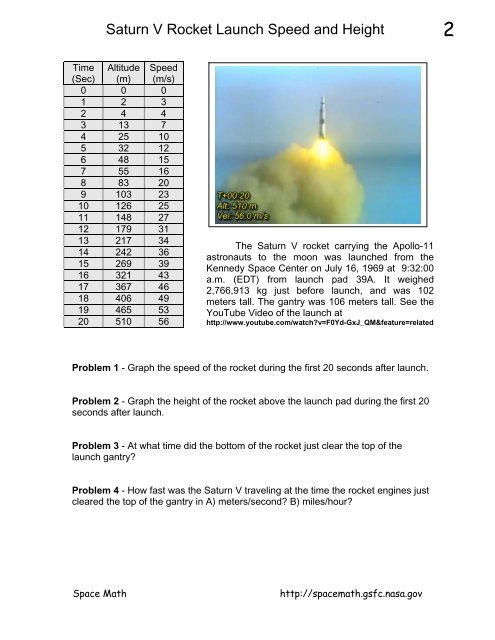 Saturn V Rocket Launch Speed and Height

2

| Time (Sec) | Altitude (m) | Speed (m/s) |
|---|---|---|
| 0 | 0 | 0 |
| 1 | 2 | 3 |
| 2 | 4 | 4 |
| 3 | 13 | 7 |
| 4 | 25 | 10 |
| 5 | 32 | 12 |
| 6 | 48 | 15 |
| 7 | 55 | 16 |
| 8 | 83 | 20 |
| 9 | 103 | 23 |
| 10 | 126 | 25 |
| 11 | 148 | 27 |
| 12 | 179 | 31 |
| 13 | 217 | 34 |
| 14 | 242 | 36 |
| 15 | 269 | 39 |
| 16 | 321 | 43 |
| 17 | 367 | 46 |
| 18 | 406 | 49 |
| 19 | 465 | 53 |
| 20 | 510 | 56 |

T+00:20
Alt: 510 m
Vel: 56.0 m/s

The Saturn V rocket carrying the Apollo-11 astronauts to the moon was launched from the Kennedy Space Center on July 16, 1969 at 9:32:00 a.m. (EDT) from launch pad 39A. It weighed 2,766,913 kg just before launch, and was 102 meters tall. The gantry was 106 meters tall. See the YouTube Video of the launch at
http://www.youtube.com/watch?v=F0Yd-GxJ_QM&feature=related

**Problem 1** - Graph the speed of the rocket during the first 20 seconds after launch.

**Problem 2** - Graph the height of the rocket above the launch pad during the first 20 seconds after launch.

**Problem 3** - At what time did the bottom of the rocket just clear the top of the launch gantry?

**Problem 4** - How fast was the Saturn V traveling at the time the rocket engines just cleared the top of the gantry in A) meters/second? B) miles/hour?

Space Math

http://spacemath.gsfc.nasa.gov